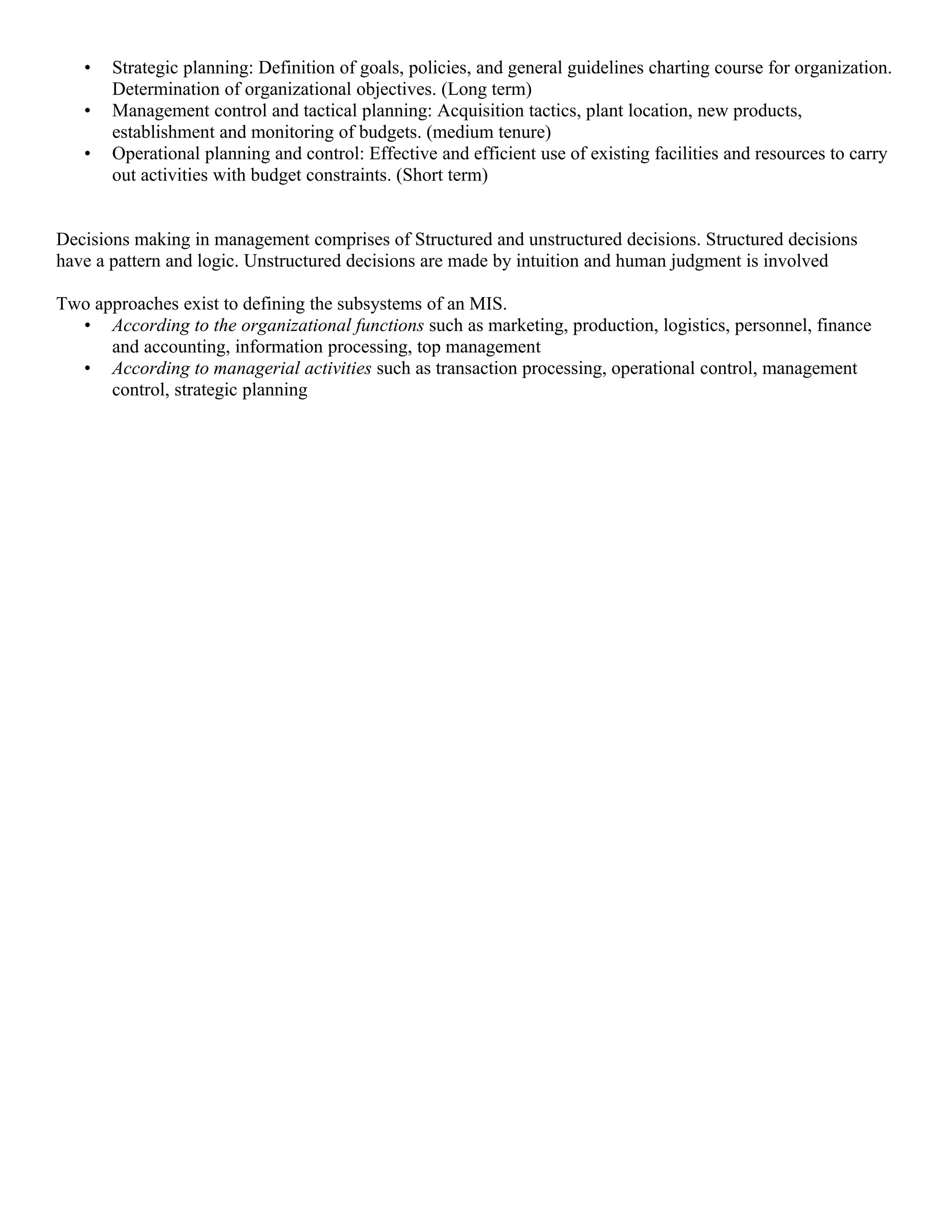 • Strategic planning: Definition of goals, policies, and general guidelines charting course for organization. Determination of organizational objectives. (Long term)
• Management control and tactical planning: Acquisition tactics, plant location, new products, establishment and monitoring of budgets. (medium tenure)
• Operational planning and control: Effective and efficient use of existing facilities and resources to carry out activities with budget constraints. (Short term)

Decisions making in management comprises of Structured and unstructured decisions. Structured decisions have a pattern and logic. Unstructured decisions are made by intuition and human judgment is involved

Two approaches exist to defining the subsystems of an MIS.
• According to the organizational functions such as marketing, production, logistics, personnel, finance and accounting, information processing, top management
• According to managerial activities such as transaction processing, operational control, management control, strategic planning